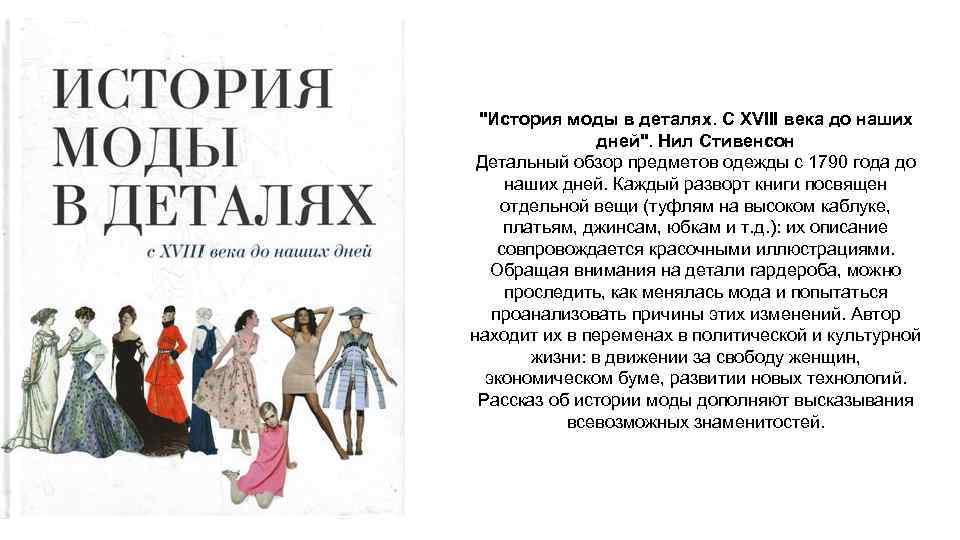 ИСТОРИЯ МОДЫ В ДЕТАЛЯХ

с XVIII века до наших дней

"История моды в деталях. С XVIII века до наших дней". Нил Стивенсон
Детальный обзор предметов одежды с 1790 года до наших дней. Каждый разворт книги посвящен отдельной вещи (туфлям на высоком каблуке, платьям, джинсам, юбкам и т.д.): их описание совпровождается красочными иллюстрациями. Обращая внимания на детали гардероба, можно проследить, как менялась мода и попытаться проанализовать причины этих изменений. Автор находит их в переменах в политической и культурной жизни: в движении за свободу женщин, экономическом буме, развитии новых технологий. Рассказ об истории моды дополняют высказывания всевозможных знаменитостей.